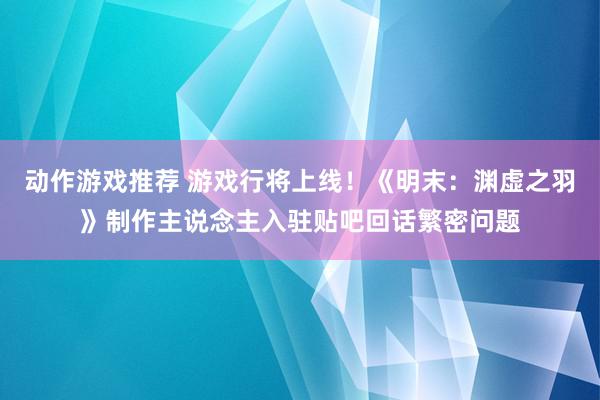 动作游戏推荐 游戏行将上线！《明末：渊虚之羽》制作主说念主入驻贴吧回话繁密问题